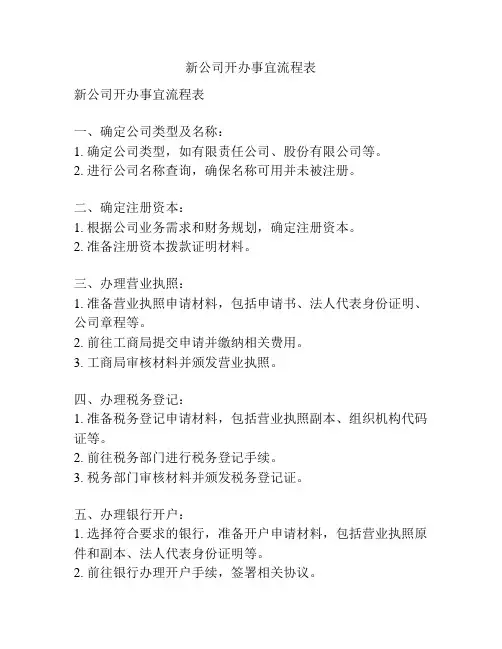 新公司开办事宜流程表

新公司开办事宜流程表

一、确定公司类型及名称：
1. 确定公司类型，如有限责任公司、股份有限公司等。
2. 进行公司名称查询，确保名称可用并未被注册。

二、确定注册资本：
1. 根据公司业务需求和财务规划，确定注册资本。
2. 准备注册资本拨款证明材料。

三、办理营业执照：
1. 准备营业执照申请材料，包括申请书、法人代表身份证明、公司章程等。
2. 前往工商局提交申请并缴纳相关费用。
3. 工商局审核材料并颁发营业执照。

四、办理税务登记：
1. 准备税务登记申请材料，包括营业执照副本、组织机构代码证等。
2. 前往税务部门进行税务登记手续。
3. 税务部门审核材料并颁发税务登记证。

五、办理银行开户：
1. 选择符合要求的银行，准备开户申请材料，包括营业执照原件和副本、法人代表身份证明等。
2. 前往银行办理开户手续，签署相关协议。